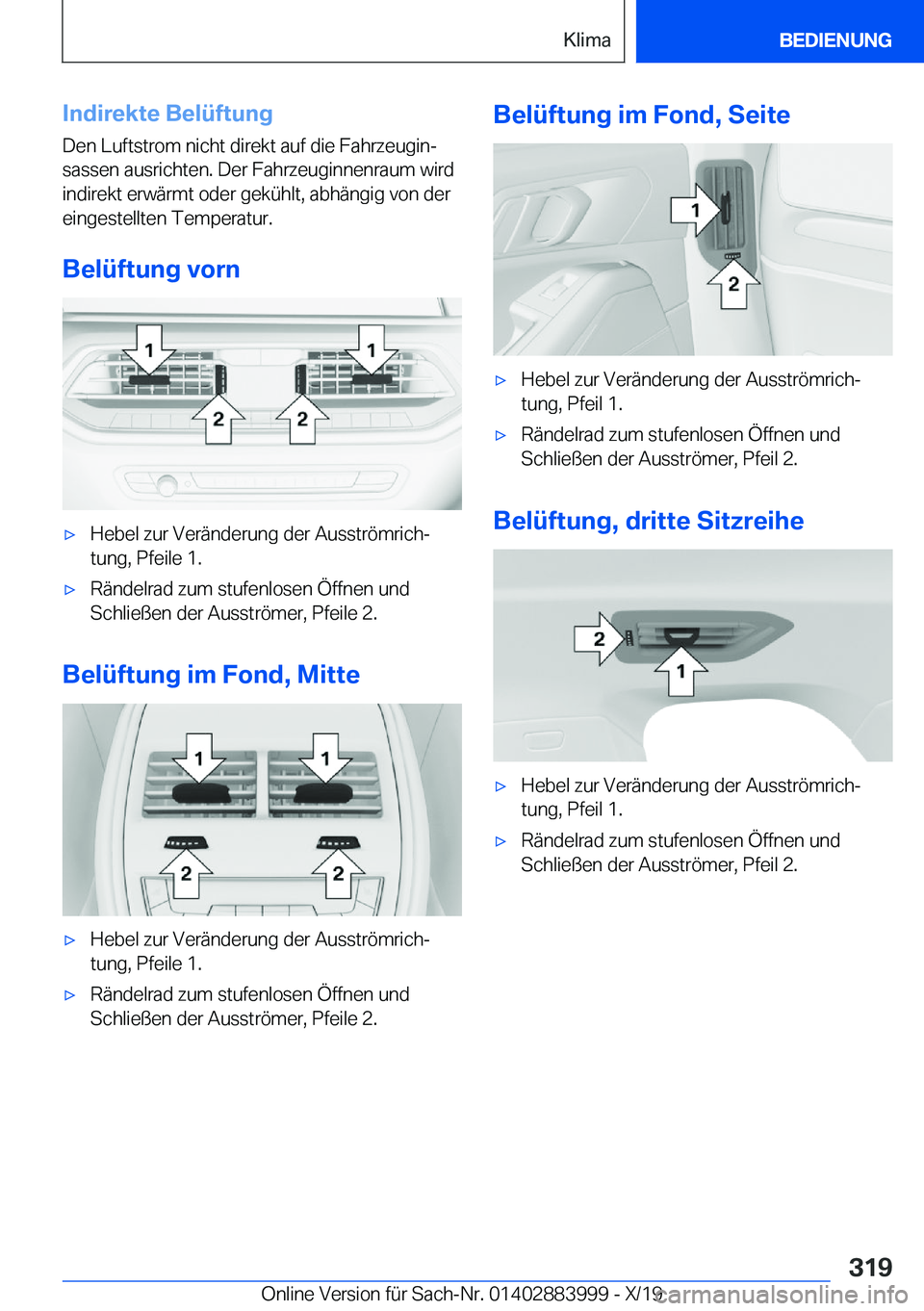 Klima BEDIENUNG

Indirekte Belüftung

Den Luftstrom nicht direkt auf die Fahrzeuginsassen ausrichten. Der Fahrzeuginnenraum wird indirekt erwärmt oder gekühlt, abhängig von der eingestellten Temperatur.

Belüftung vorn

1 1
2 2

▷ Hebel zur Veränderung der Ausströmrichtung, Pfeile 1.

▷ Rändelrad zum stufenlosen Öffnen und Schließen der Ausströmer, Pfeile 2.

Belüftung im Fond, Mitte

1 1
2 2

▷ Hebel zur Veränderung der Ausströmrichtung, Pfeile 1.

▷ Rändelrad zum stufenlosen Öffnen und Schließen der Ausströmer, Pfeile 2.

Belüftung im Fond, Seite

1
2

▷ Hebel zur Veränderung der Ausströmrichtung, Pfeil 1.

▷ Rändelrad zum stufenlosen Öffnen und Schließen der Ausströmer, Pfeil 2.

Belüftung, dritte Sitzreihe

2
1

▷ Hebel zur Veränderung der Ausströmrichtung, Pfeil 1.

▷ Rändelrad zum stufenlosen Öffnen und Schließen der Ausströmer, Pfeil 2.

319

Online Version für Sach-Nr. 01402883999 - X/19 carmanualsonline.info